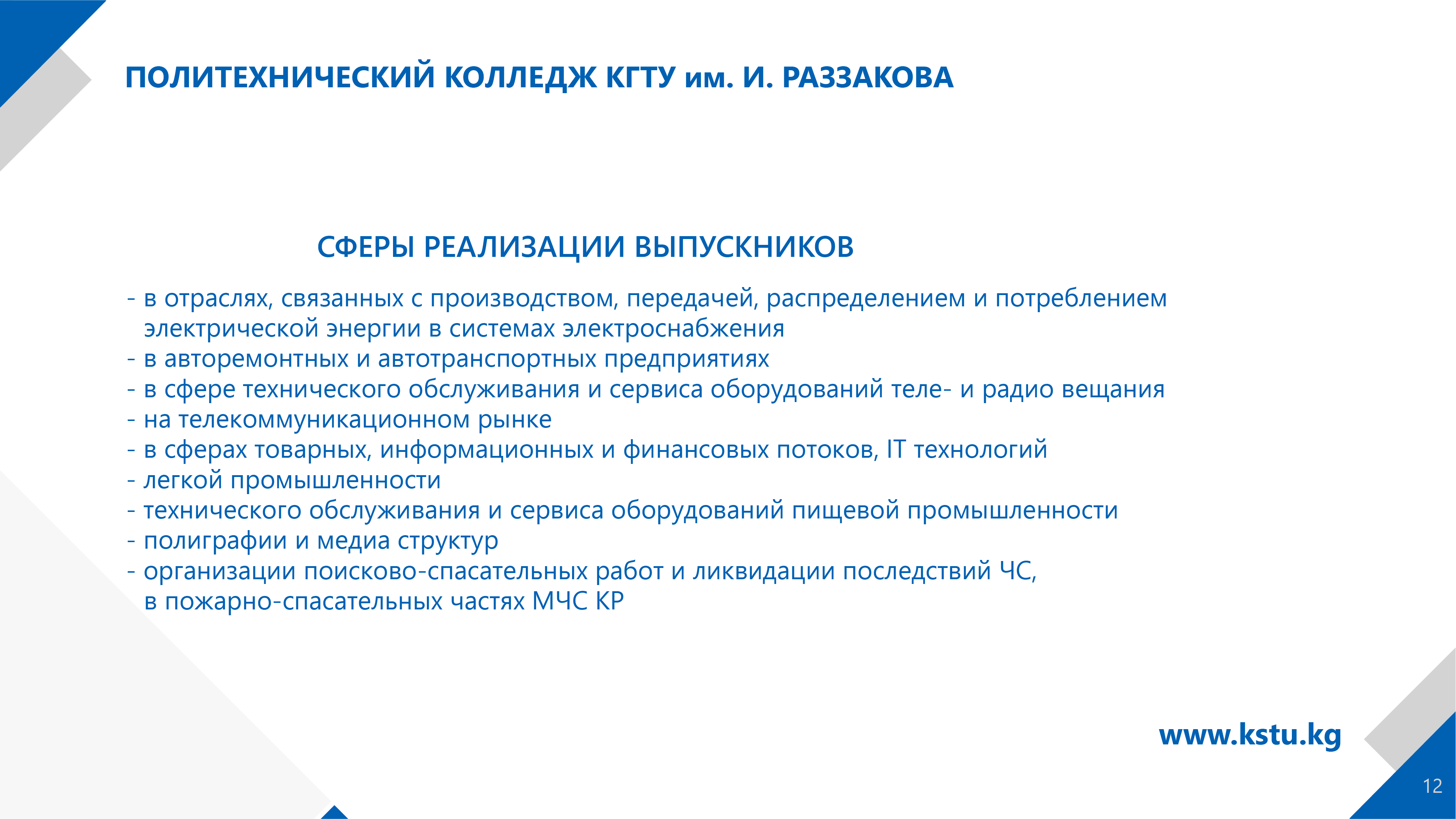 ПОЛИТЕХНИЧЕСКИЙ КОЛЛЕДЖ КГТУ им. И. РАЗЗАКОВА

СФЕРЫ РЕАЛИЗАЦИИ ВЫПУСКНИКОВ

- в отраслях, связанных с производством, передачей, распределением и потреблением электрической энергии в системах электроснабжения
- в авторемонтных и автотранспортных предприятиях
- в сфере технического обслуживания и сервиса оборудований теле- и радио вещания
- на телекоммуникационном рынке
- в сферах товарных, информационных и финансовых потоков, IT технологий
- легкой промышленности
- технического обслуживания и сервиса оборудований пищевой промышленности
- полиграфии и медиа структур
- организации поисково-спасательных работ и ликвидации последствий ЧС, в пожарно-спасательных частях МЧС КР

www.kstu.kg

12